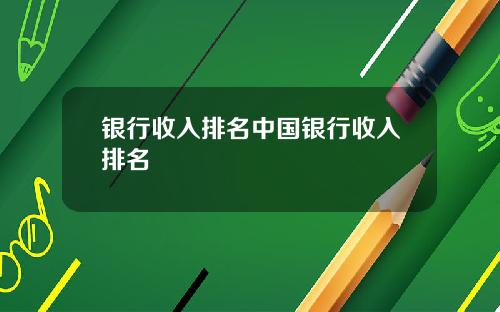 银行收入排名中国银行收入排名